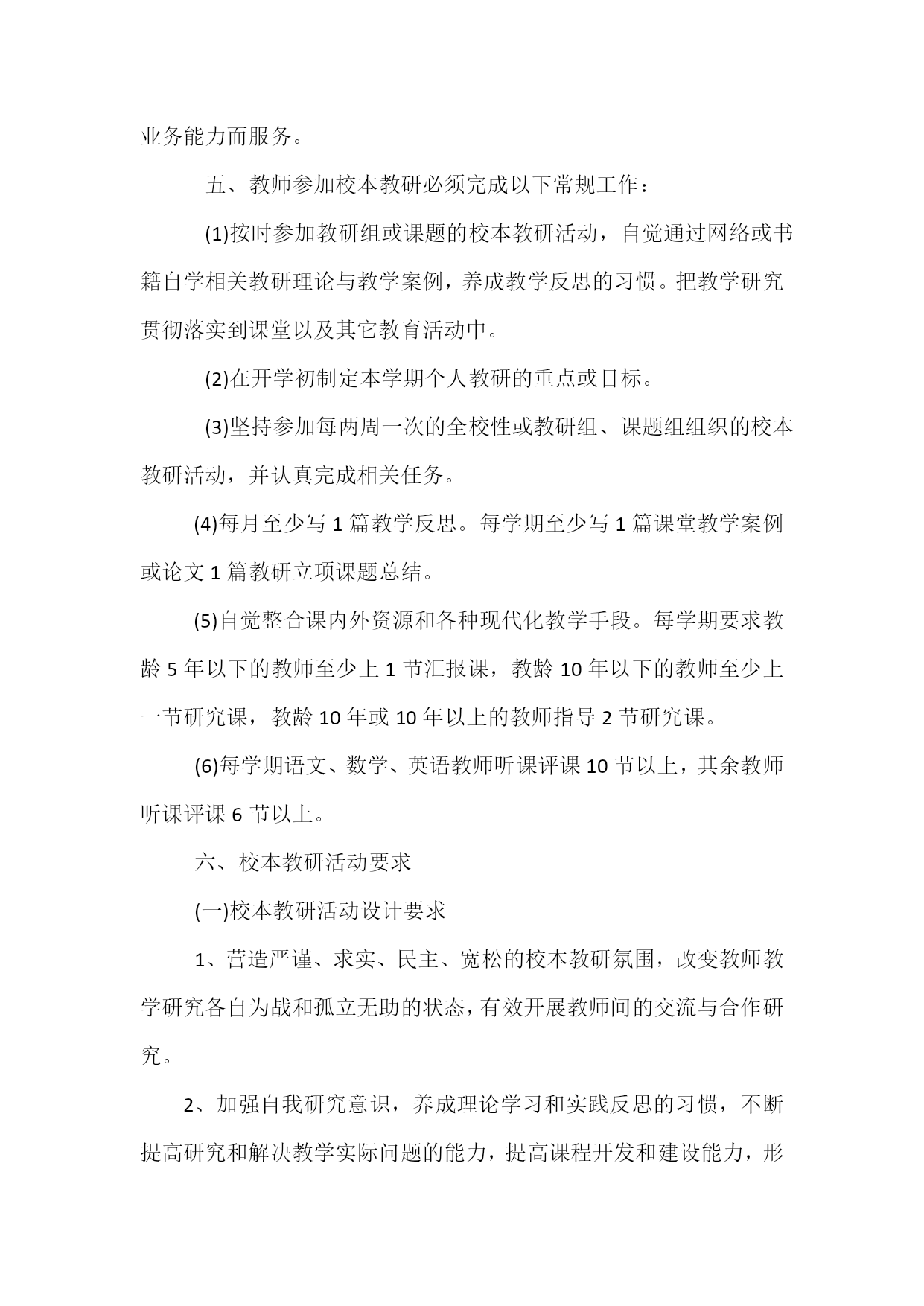 业务能力而服务。

五、教师参加校本教研必须完成以下常规工作：

(1)按时参加教研组或课题的校本教研活动，自觉通过网络或书籍自学相关教研理论与教学案例，养成教学反思的习惯。把教学研究贯彻落实到课堂以及其它教育活动中。

(2)在开学初制定本学期个人教研的重点或目标。

(3)坚持参加每两周一次的全校性或教研组、课题组组织的校本教研活动，并认真完成相关任务。

(4)每月至少写 1 篇教学反思。每学期至少写 1 篇课堂教学案例或论文 1 篇教研立项课题总结。

(5)自觉整合课内外资源和各种现代化教学手段。每学期要求教龄 5 年以下的教师至少上 1 节汇报课，教龄 10 年以下的教师至少上一节研究课，教龄 10 年或 10 年以上的教师指导 2 节研究课。

(6)每学期语文、数学、英语教师听课评课 10 节以上，其余教师听课评课 6 节以上。

六、校本教研活动要求

(一)校本教研活动设计要求

1、营造严谨、求实、民主、宽松的校本教研氛围，改变教师教学研究各自为战和孤立无助的状态，有效开展教师间的交流与合作研究。

2、加强自我研究意识，养成理论学习和实践反思的习惯，不断提高研究和解决教学实际问题的能力，提高课程开发和建设能力，形